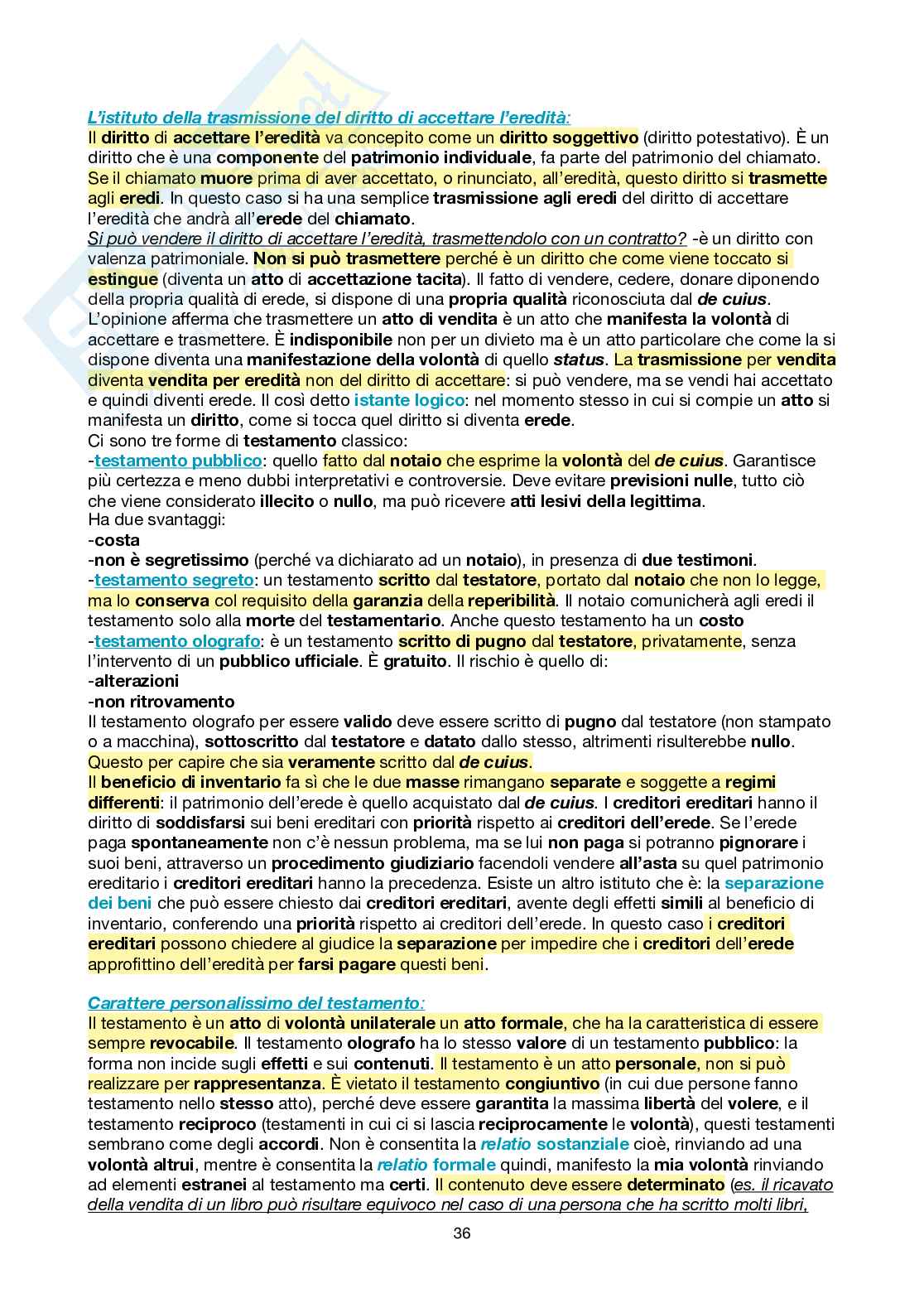 L'istituto della trasmissione del diritto di accettare l'eredità:
Il diritto di accettare l'eredità va concepito come un diritto soggettivo (diritto potestativo). È un diritto che è una componente del patrimonio individuale, fa parte del patrimonio del chiamato. Se il chiamato muore prima di aver accettato, o rinunciato, all'eredità, questo diritto si trasmette agli eredi. In questo caso si ha una semplice trasmissione agli eredi del diritto di accettare l'eredità che andrà all'erede del chiamato.
Si può vendere il diritto di accettare l'eredità, trasmettendolo con un contratto? -è un diritto con valenza patrimoniale. Non si può trasmettere perché è un diritto che come viene toccato si estingue (diventa un atto di accettazione tacita). Il fatto di vendere, cedere, donare diponendo della propria qualità di erede, si dispone di una propria qualità riconosciuta dal de cuius. L'opinione afferma che trasmettere un atto di vendita è un atto che manifesta la volontà di accettare e trasmettere. È indisponibile non per un divieto ma è un atto particolare che come la si dispone diventa una manifestazione della volontà di quello status. La trasmissione per vendita diventa vendita per eredità non del diritto di accettare: si può vendere, ma se vendi hai accettato e quindi diventi erede. Il così detto istante logico: nel momento stesso in cui si compie un atto si manifesta un diritto, come si tocca quel diritto si diventa erede.
Ci sono tre forme di testamento classico:
-testamento pubblico: quello fatto dal notaio che esprime la volontà del de cuius. Garantisce più certezza e meno dubbi interpretativi e controversie. Deve evitare previsioni nulle, tutto ciò che viene considerato illecito o nullo, ma può ricevere atti lesivi della legittima.
Ha due svantaggi:
-costa
-non è segretissimo (perché va dichiarato ad un notaio), in presenza di due testimoni.
-testamento segreto: un testamento scritto dal testatore, portato dal notaio che non lo legge, ma lo conserva col requisito della garanzia della reperibilità. Il notaio comunicherà agli eredi il testamento solo alla morte del testamentario. Anche questo testamento ha un costo
-testamento olografo: è un testamento scritto di pugno dal testatore, privatamente, senza l'intervento di un pubblico ufficiale. È gratuito. Il rischio è quello di:
-alterazioni
-non ritrovamento
Il testamento olografo per essere valido deve essere scritto di pugno dal testatore (non stampato o a macchina), sottoscritto dal testatore e datato dallo stesso, altrimenti risulterebbe nullo. Questo per capire che sia veramente scritto dal de cuius.
Il beneficio di inventario fa sì che le due masse rimangano separate e soggette a regimi differenti: il patrimonio dell'erede è quello acquistato dal de cuius. I creditori ereditari hanno il diritto di soddisfarsi sui beni ereditari con priorità rispetto ai creditori dell'erede. Se l'erede paga spontaneamente non c'è nessun problema, ma se lui non paga si potranno pignorare i suoi beni, attraverso un procedimento giudiziario facendoli vendere all'asta su quel patrimonio ereditario i creditori ereditari hanno la precedenza. Esiste un altro istituto che è: la separazione dei beni che può essere chiesto dai creditori ereditari, avente degli effetti simili al beneficio di inventario, conferendo una priorità rispetto ai creditori dell'erede. In questo caso i creditori ereditari possono chiedere al giudice la separazione per impedire che i creditori dell'erede approfittino dell'eredità per farsi pagare questi beni.

Carattere personalissimo del testamento:
Il testamento è un atto di volontà unilaterale un atto formale, che ha la caratteristica di essere sempre revocabile. Il testamento olografo ha lo stesso valore di un testamento pubblico: la forma non incide sugli effetti e sui contenuti. Il testamento è un atto personale, non si può realizzare per rappresentanza. È vietato il testamento congiuntivo (in cui due persone fanno testamento nello stesso atto), perché deve essere garantita la massima libertà del volere, e il testamento reciproco (testamenti in cui ci si lascia reciprocamente le volontà), questi testamenti sembrano come degli accordi. Non è consentita la relatio sostanziale cioè, rinviando ad una volontà altrui, mentre è consentita la relatio formale quindi, manifesto la mia volontà rinviando ad elementi estranei al testamento ma certi. Il contenuto deve essere determinato (es. il ricavato della vendita di un libro può risultare equivoco nel caso di una persona che ha scritto molti libri,

36